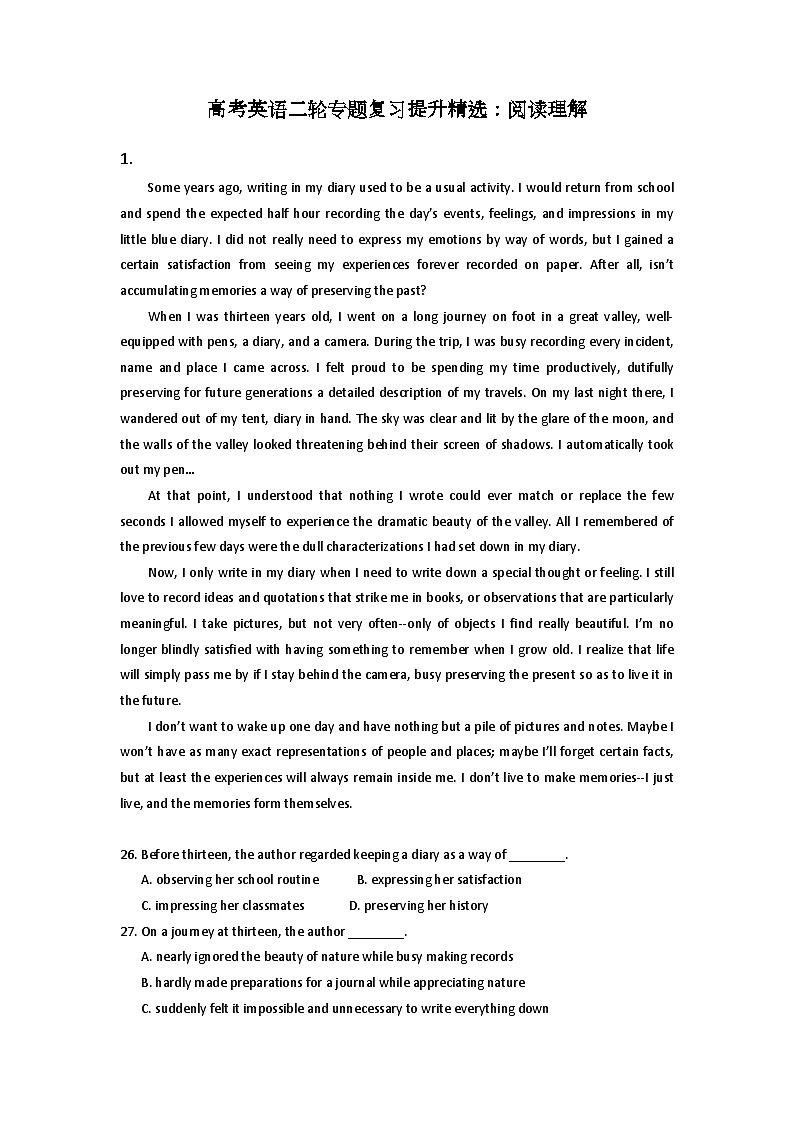 高考英语二轮专题复习提升精选：阅读理解

1.

Some years ago, writing in my diary used to be a usual activity. I would return from school and spend the expected half hour recording the day's events, feelings, and impressions in my little blue diary. I did not really need to express my emotions by way of words, but I gained a certain satisfaction from seeing my experiences forever recorded on paper. After all, isn't accumulating memories a way of preserving the past?

When I was thirteen years old, I went on a long journey on foot in a great valley, well-equipped with pens, a diary, and a camera. During the trip, I was busy recording every incident, name and place I came across. I felt proud to be spending my time productively, dutifully preserving for future generations a detailed description of my travels. On my last night there, I wandered out of my tent, diary in hand. The sky was clear and lit by the glare of the moon, and the walls of the valley looked threatening behind their screen of shadows. I automatically took out my pen...

At that point, I understood that nothing I wrote could ever match or replace the few seconds I allowed myself to experience the dramatic beauty of the valley. All I remembered of the previous few days were the dull characterizations I had set down in my diary.

Now, I only write in my diary when I need to write down a special thought or feeling. I still love to record ideas and quotations that strike me in books, or observations that are particularly meaningful. I take pictures, but not very often--only of objects I find really beautiful. I'm no longer blindly satisfied with having something to remember when I grow old. I realize that life will simply pass me by if I stay behind the camera, busy preserving the present so as to live it in the future.

I don't want to wake up one day and have nothing but a pile of pictures and notes. Maybe I won't have as many exact representations of people and places; maybe I'll forget certain facts, but at least the experiences will always remain inside me. I don't live to make memories--I just live, and the memories form themselves.

26. Before thirteen, the author regarded keeping a diary as a way of ________.

A. observing her school routine B. expressing her satisfaction

C. impressing her classmates D. preserving her history

27. On a journey at thirteen, the author ________.

A. nearly ignored the beauty of nature while busy making records

B. hardly made preparations for a journal while appreciating nature

C. suddenly felt it impossible and unnecessary to write everything down